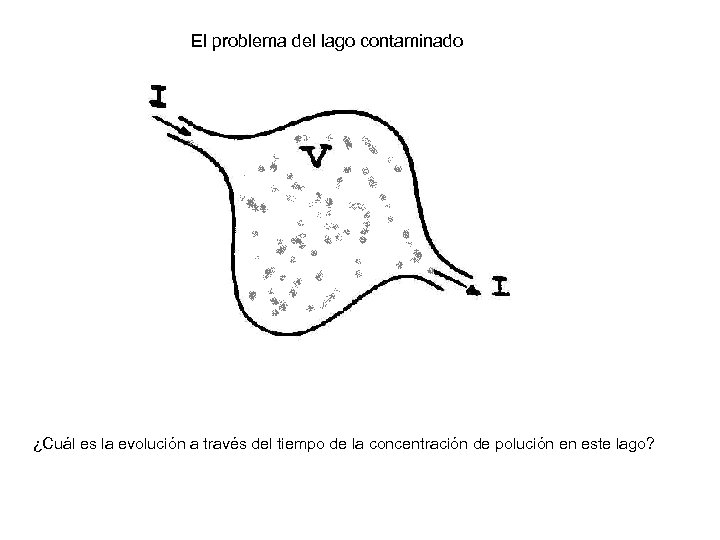 El problema del lago contaminado

I

V

I

¿Cuál es la evolución a través del tiempo de la concentración de polución en este lago?